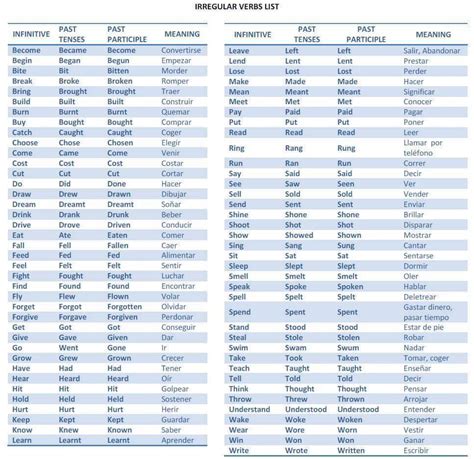 IRREGULAR VERBS LIST

| INFINITIVE | PAST TENSES | PAST PARTICIPLE | MEANING |
|---|---|---|---|
| Become | Became | Become | Convertirse |
| Begin | Began | Begun | Empezar |
| Bite | Bit | Bitten | Morder |
| Break | Broke | Broken | Romper |
| Bring | Brought | Brought | Traer |
| Build | Built | Built | Construir |
| Burn | Burnt | Burnt | Quemar |
| Buy | Bought | Bought | Comprar |
| Catch | Caught | Caught | Coger |
| Choose | Chose | Chosen | Elegir |
| Come | Came | Come | Venir |
| Cost | Cost | Cost | Costar |
| Cut | Cut | Cut | Cortar |
| Do | Did | Done | Hacer |
| Draw | Drew | Drawn | Dibujar |
| Dream | Dreamt | Dreamt | Soñar |
| Drink | Drank | Drunk | Beber |
| Drive | Drove | Driven | Conducir |
| Eat | Ate | Eaten | Comer |
| Fall | Fell | Fallen | Caer |
| Feed | Fed | Fed | Alimentar |
| Feel | Felt | Felt | Sentir |
| Fight | Fought | Fought | Luchar |
| Find | Found | Found | Encontrar |
| Fly | Flew | Flown | Volar |
| Forget | Forgot | Forgotten | Olvidar |
| Forgive | Forgave | Forgiven | Perdonar |
| Get | Got | Got | Conseguir |
| Give | Gave | Given | Dar |
| Go | Went | Gone | Ir |
| Grow | Grew | Grown | Crecer |
| Have | Had | Had | Tener |
| Hear | Heard | Heard | Oír |
| Hit | Hit | Hit | Golpear |
| Hold | Held | Held | Sostener |
| Hurt | Hurt | Hurt | Herir |
| Keep | Kept | Kept | Guardar |
| Know | Knew | Known | Saber |
| Learn | Learnt | Learnt | Aprender |

| INFINITIVE | PAST TENSES | PAST PARTICIPLE | MEANING |
|---|---|---|---|
| Leave | Left | Left | Salir, Abandonar |
| Lend | Lent | Lent | Prestar |
| Lose | Lost | Lost | Perder |
| Make | Made | Made | Hacer |
| Mean | Meant | Meant | Significar |
| Meet | Met | Met | Conocer |
| Pay | Paid | Paid | Pagar |
| Put | Put | Put | Poner |
| Read | Read | Read | Leer |
| Ring | Rang | Rung | Llamar por teléfono |
| Run | Ran | Run | Correr |
| Say | Said | Said | Decir |
| See | Saw | Seen | Ver |
| Sell | Sold | Sold | Vender |
| Send | Sent | Sent | Enviar |
| Shine | Shone | Shone | Brillar |
| Shoot | Shot | Shot | Disparar |
| Show | Showed | Shown | Mostrar |
| Sing | Sang | Sung | Cantar |
| Sit | Sat | Sat | Sentarse |
| Sleep | Slept | Slept | Dormir |
| Smell | Smelt | Smelt | Oler |
| Speak | Spoke | Spoken | Hablar |
| Spell | Spelt | Spelt | Deletrear |
| Spend | Spent | Spent | Gastar dinero, pasar tiempo |
| Stand | Stood | Stood | Estar de pie |
| Steal | Stole | Stolen | Robar |
| Swim | Swam | Swum | Nadar |
| Take | Took | Taken | Tomar, coger |
| Teach | Taught | Taught | Enseñar |
| Tell | Told | Told | Decir |
| Think | Thought | Thought | Pensar |
| Throw | Threw | Thrown | Arrojar |
| Understand | Understood | Understood | Entender |
| Wake | Woke | Woken | Despertar |
| Wear | Wore | Worn | Vestir |
| Win | Won | Won | Ganar |
| Write | Wrote | Written | Escribir |